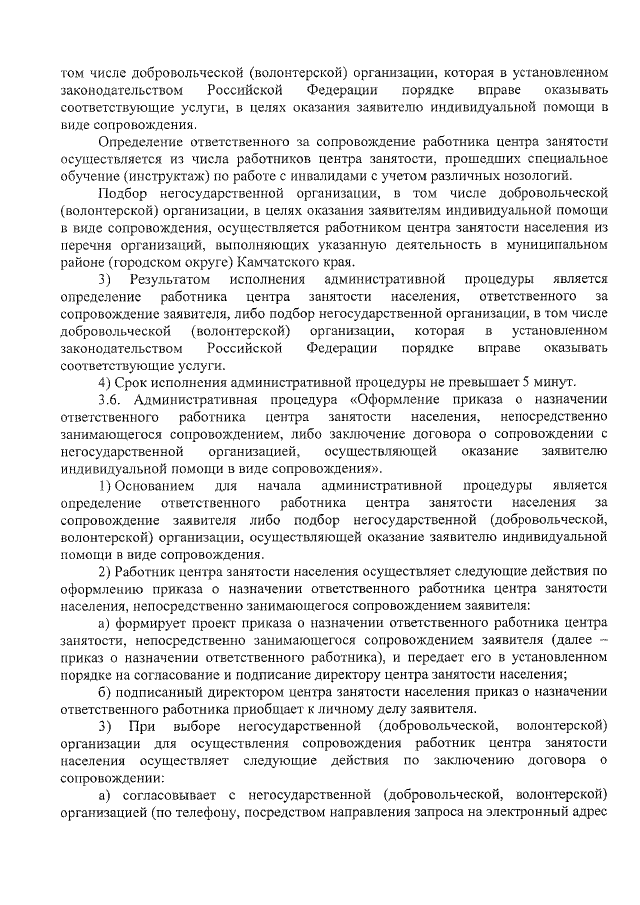 том числе добровольческой (волонтерской) организации, которая в установленном законодательством Российской Федерации порядке вправе оказывать соответствующие услуги, в целях оказания заявителю индивидуальной помощи в виде сопровождения.

Определение ответственного за сопровождение работника центра занятости осуществляется из числа работников центра занятости, прошедших специальное обучение (инструктаж) по работе с инвалидами с учетом различных нозологий.

Подбор негосударственной организации, в том числе добровольческой (волонтерской) организации, в целях оказания заявителям индивидуальной помощи в виде сопровождения, осуществляется работником центра занятости населения из перечня организаций, выполняющих указанную деятельность в муниципальном районе (городском округе) Камчатского края.

3) Результатом исполнения административной процедуры является определение работника центра занятости населения, ответственного за сопровождение заявителя, либо подбор негосударственной организации, в том числе добровольческой (волонтерской) организации, которая в установленном законодательством Российской Федерации порядке вправе оказывать соответствующие услуги.

4) Срок исполнения административной процедуры не превышает 5 минут.

3.6. Административная процедура «Оформление приказа о назначении ответственного работника центра занятости населения, непосредственно занимающегося сопровождением, либо заключение договора о сопровождении с негосударственной организацией, осуществляющей оказание заявителю индивидуальной помощи в виде сопровождения».

1) Основанием для начала административной процедуры является определение ответственного работника центра занятости населения за сопровождение заявителя либо подбор негосударственной (добровольческой, волонтерской) организации, осуществляющей оказание заявителю индивидуальной помощи в виде сопровождения.

2) Работник центра занятости населения осуществляет следующие действия по оформлению приказа о назначении ответственного работника центра занятости населения, непосредственно занимающегося сопровождением заявителя:

а) формирует проект приказа о назначении ответственного работника центра занятости, непосредственно занимающегося сопровождением заявителя (далее – приказ о назначении ответственного работника), и передает его в установленном порядке на согласование и подписание директору центра занятости населения;

б) подписанный директором центра занятости населения приказ о назначении ответственного работника приобщает к личному делу заявителя.

3) При выборе негосударственной (добровольческой, волонтерской) организации для осуществления сопровождения работник центра занятости населения осуществляет следующие действия по заключению договора о сопровождении:

а) согласовывает с негосударственной (добровольческой, волонтерской) организацией (по телефону, посредством направления запроса на электронный адрес